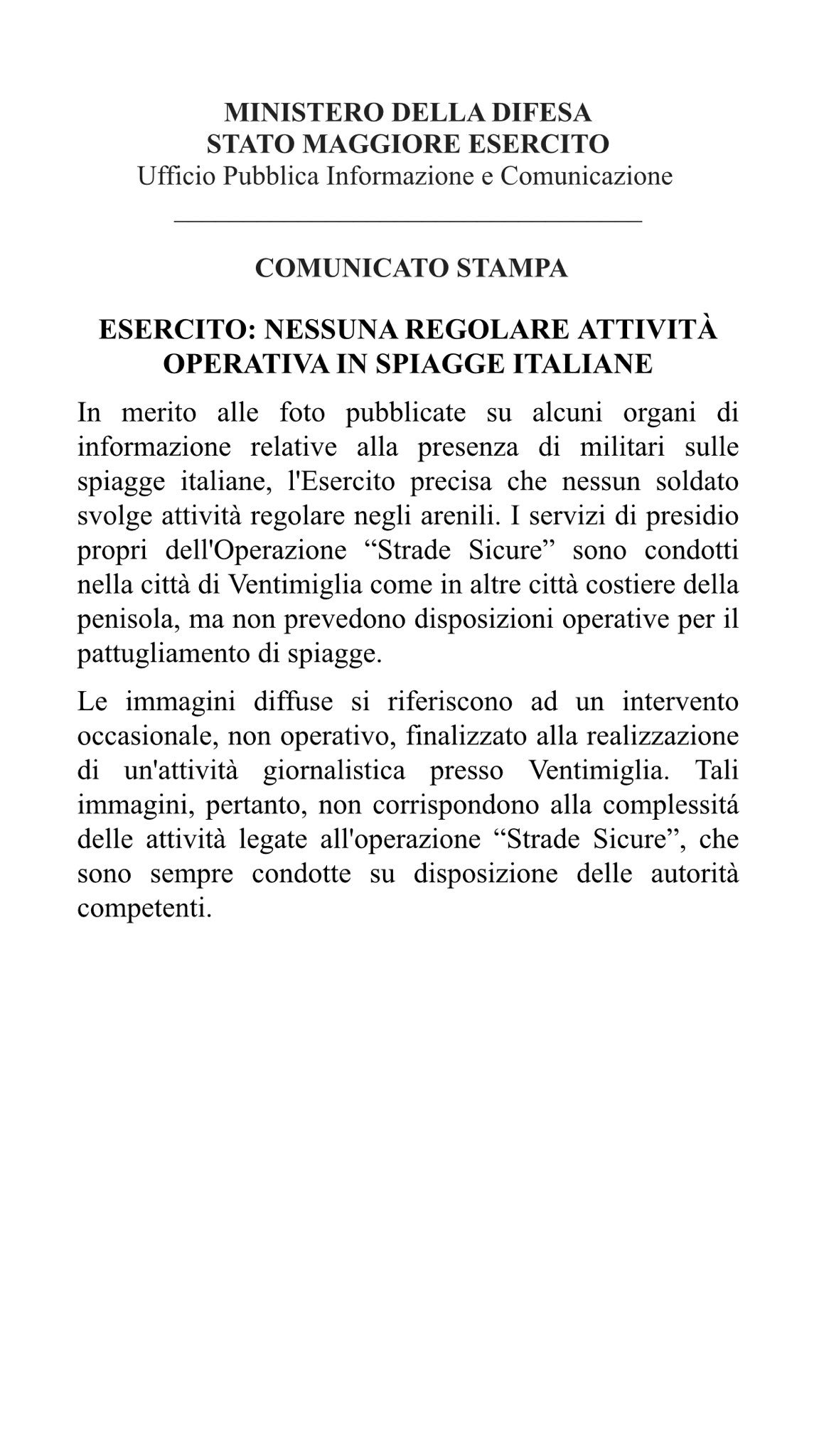 MINISTERO DELLA DIFESA
STATO MAGGIORE ESERCITO
Ufficio Pubblica Informazione e Comunicazione

COMUNICATO STAMPA

ESERCITO: NESSUNA REGOLARE ATTIVITÀ OPERATIVA IN SPIAGGE ITALIANE

In merito alle foto pubblicate su alcuni organi di informazione relative alla presenza di militari sulle spiagge italiane, l'Esercito precisa che nessun soldato svolge attività regolare negli arenili. I servizi di presidio propri dell'Operazione “Strade Sicure” sono condotti nella città di Ventimiglia come in altre città costiere della penisola, ma non prevedono disposizioni operative per il pattugliamento di spiagge.

Le immagini diffuse si riferiscono ad un intervento occasionale, non operativo, finalizzato alla realizzazione di un'attività giornalistica presso Ventimiglia. Tali immagini, pertanto, non corrispondono alla complessitá delle attività legate all'operazione “Strade Sicure”, che sono sempre condotte su disposizione delle autorità competenti.